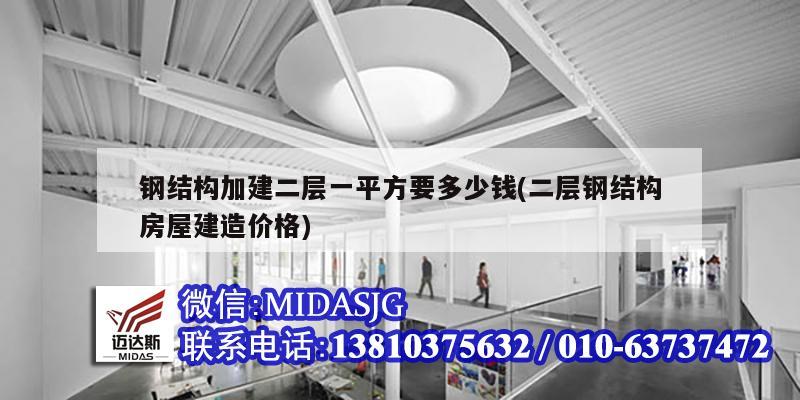 钢结构加建二层一平方要多少钱(二层钢结构房屋建造价格)

迈达斯
MIDAS

微信:MIDASJG
联系电话:13810375632 / 010-63737472